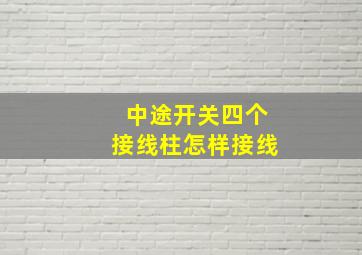 中途开关四个
接线柱怎样接线